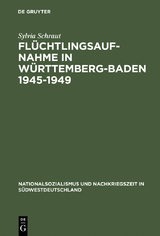 DE GRUYTER

Sylvia Schraut

FLÜCHTLINGSAUFNAHME IN WÜRTTEMBERG-BADEN 1945-1949

NATIONALSOZIALISMUS UND NACHKRIEGSZEIT IN SÜDWESTDEUTSCHLAND

DE G